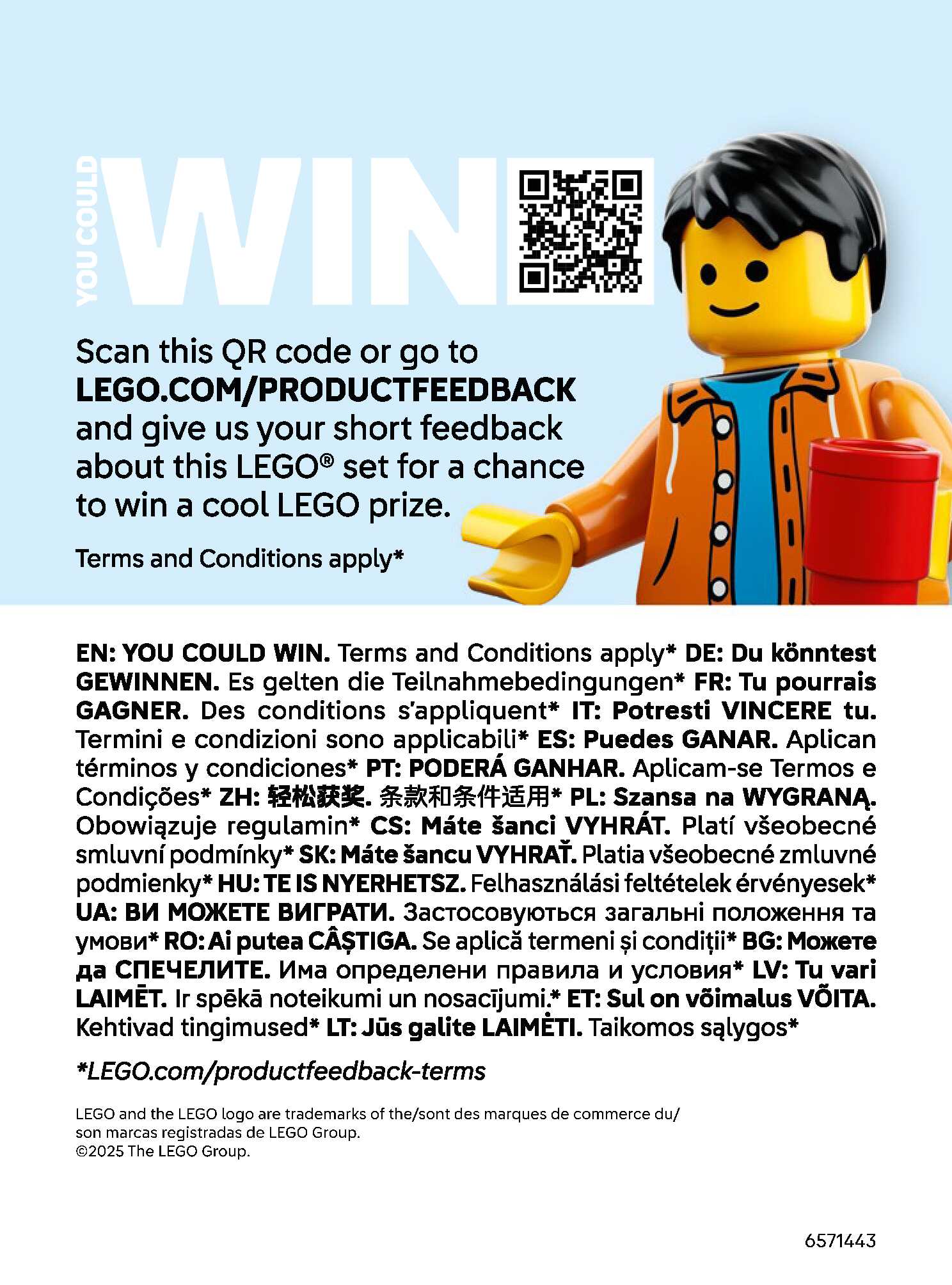 YOU COULD WIN

Scan this QR code or go to LEGO.COM/PRODUCTFEEDBACK and give us your short feedback about this LEGO® set for a chance to win a cool LEGO prize.

Terms and Conditions apply*

EN: YOU COULD WIN. Terms and Conditions apply* DE: Du könntest GEWINNEN. Es gelten die Teilnahmebedingungen* FR: Tu pourrais GAGNER. Des conditions s'appliquent* IT: Potresti VINCERE tu. Termini e condizioni sono applicabili* ES: Puedes GANAR. Aplican términos y condiciones* PT: PODERÁ GANHAR. Aplicam-se Termos e Condições* ZH: 轻松获奖. 条款和条件适用* PL: Szansa na WYGRANĄ. Obowiązuje regulamin* CS: Máte šanci VYHRÁT. Platí všeobecné smluvní podmínky* SK: Máte šancu VYHRAŤ. Platia všeobecné zmluvné podmienky* HU: TE IS NYERHETSZ. Felhasználási feltételek érvényesek* UA: ВИ МОЖЕТЕ ВИГРАТИ. Застосовуються загальні положення та умови* RO: Ai putea CÂȘTIGA. Se aplică termeni și condiții* BG: Можете да СПЕЧЕЛИТЕ. Има определени правила и условия* LV: Tu vari LAIMĒT. Ir spēkā noteikumi un nosacījumi.* ET: Sul on võimalus VÕITA. Kehtivad tingimused* LT: Jūs galite LAIMĖTI. Taikomos sąlygos*

*LEGO.com/productfeedback-terms

LEGO and the LEGO logo are trademarks of the/sont des marques de commerce du/ son marcas registradas de LEGO Group.
©2025 The LEGO Group.

6571443